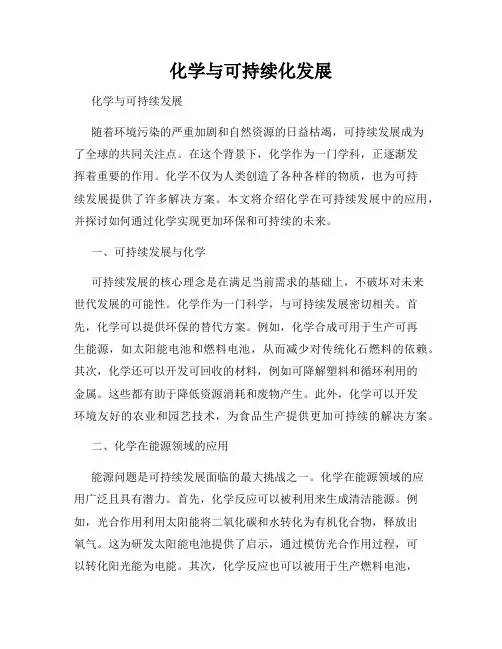 化学与可持续化发展

化学与可持续发展

随着环境污染的严重加剧和自然资源的日益枯竭，可持续发展成为了全球的共同关注点。在这个背景下，化学作为一门学科，正逐渐发挥着重要的作用。化学不仅为人类创造了各种各样的物质，也为可持续发展提供了许多解决方案。本文将介绍化学在可持续发展中的应用，并探讨如何通过化学实现更加环保和可持续的未来。

一、可持续发展与化学

可持续发展的核心理念是在满足当前需求的基础上，不破坏对未来世代发展的可能性。化学作为一门科学，与可持续发展密切相关。首先，化学可以提供环保的替代方案。例如，化学合成可用于生产可再生能源，如太阳能电池和燃料电池，从而减少对传统化石燃料的依赖。其次，化学还可以开发可回收的材料，例如可降解塑料和循环利用的金属。这些都有助于降低资源消耗和废物产生。此外，化学可以开发环境友好的农业和园艺技术，为食品生产提供更加可持续的解决方案。

二、化学在能源领域的应用

能源问题是可持续发展面临的最大挑战之一。化学在能源领域的应用广泛且具有潜力。首先，化学反应可以被利用来生成清洁能源。例如，光合作用利用太阳能将二氧化碳和水转化为有机化合物，释放出氧气。这为研发太阳能电池提供了启示，通过模仿光合作用过程，可以转化阳光能为电能。其次，化学反应也可以被用于生产燃料电池，